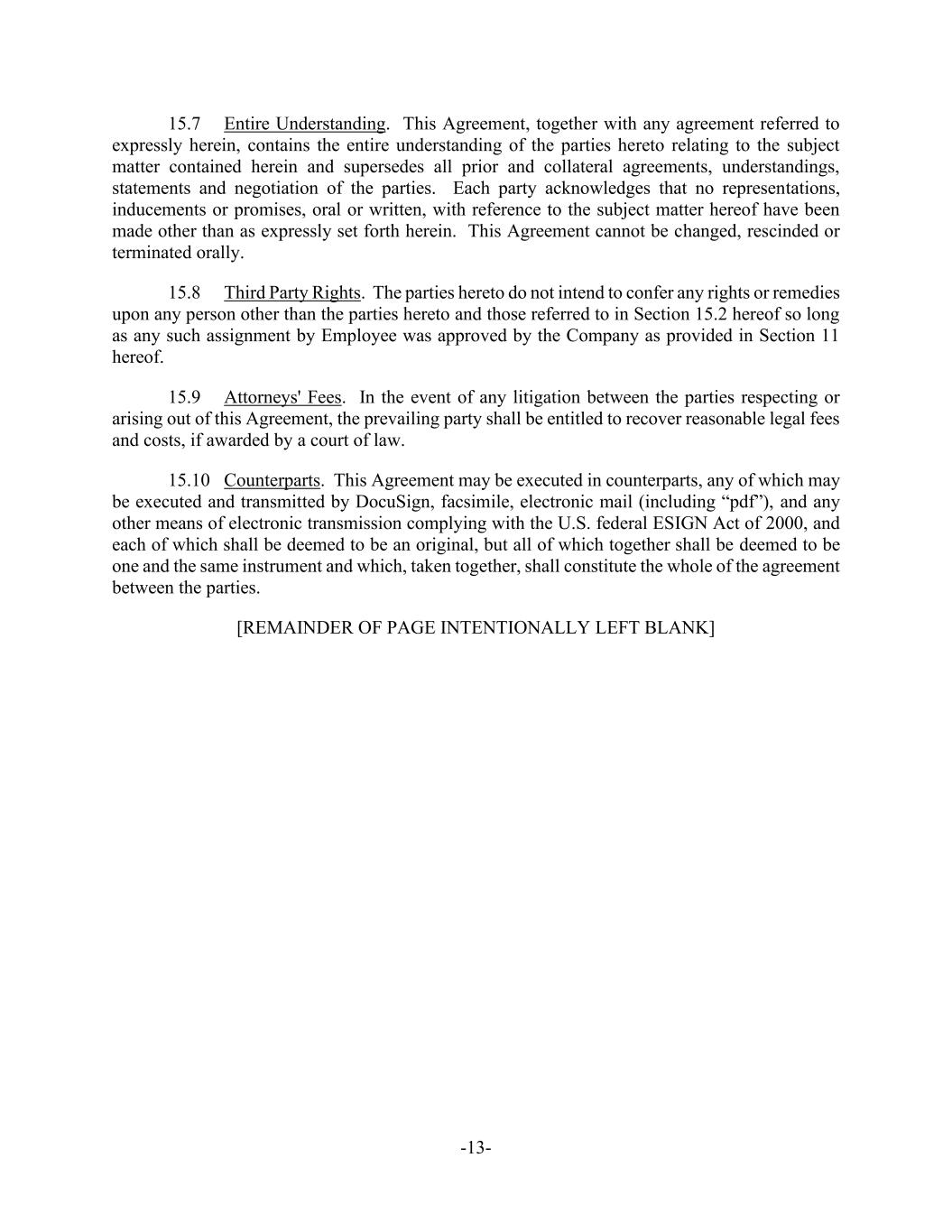 15.7 Entire Understanding. This Agreement, together with any agreement referred to expressly herein, contains the entire understanding of the parties hereto relating to the subject matter contained herein and supersedes all prior and collateral agreements, understandings, statements and negotiation of the parties. Each party acknowledges that no representations, inducements or promises, oral or written, with reference to the subject matter hereof have been made other than as expressly set forth herein. This Agreement cannot be changed, rescinded or terminated orally.

15.8 Third Party Rights. The parties hereto do not intend to confer any rights or remedies upon any person other than the parties hereto and those referred to in Section 15.2 hereof so long as any such assignment by Employee was approved by the Company as provided in Section 11 hereof.

15.9 Attorneys' Fees. In the event of any litigation between the parties respecting or arising out of this Agreement, the prevailing party shall be entitled to recover reasonable legal fees and costs, if awarded by a court of law.

15.10 Counterparts. This Agreement may be executed in counterparts, any of which may be executed and transmitted by DocuSign, facsimile, electronic mail (including “pdf”), and any other means of electronic transmission complying with the U.S. federal ESIGN Act of 2000, and each of which shall be deemed to be an original, but all of which together shall be deemed to be one and the same instrument and which, taken together, shall constitute the whole of the agreement between the parties.

[REMAINDER OF PAGE INTENTIONALLY LEFT BLANK]

-13-